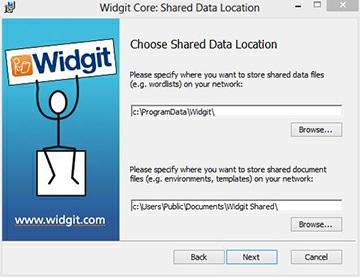 Widgit Core: Shared Data Location

Widgit

www.widgit.com

Choose Shared Data Location

Please specify where you want to store shared data files (e.g. wordlists) on your network:

c:\ProgramData\Widgit\

Browse...

Please specify where you want to store shared document files (e.g. environments, templates) on your network:

c:\Users\Public\Documents\Widgit Shared\

Browse...

Back

Next

Cancel